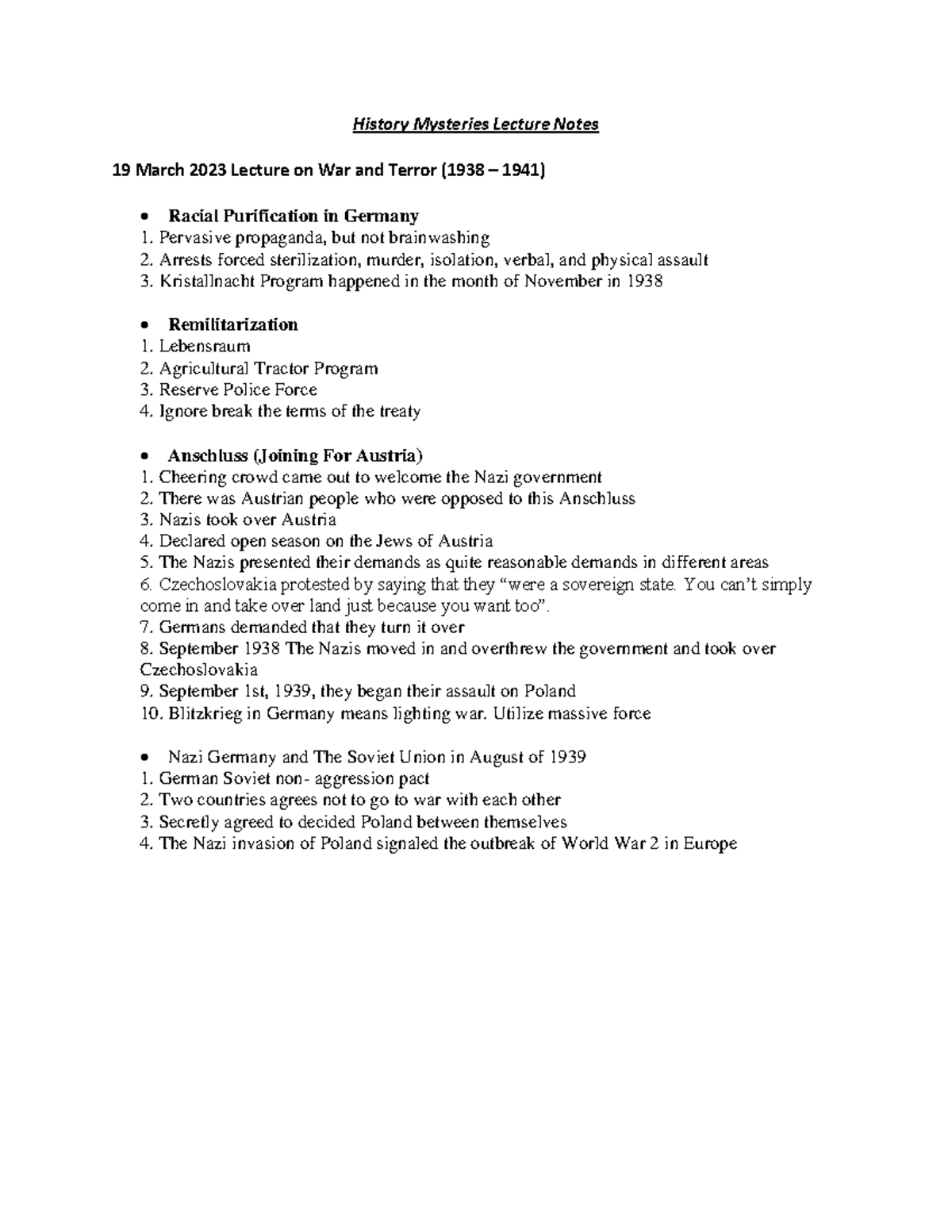 History Mysteries Lecture Notes

19 March 2023 Lecture on War and Terror (1938 – 1941)

• Racial Purification in Germany
1. Pervasive propaganda, but not brainwashing
2. Arrests forced sterilization, murder, isolation, verbal, and physical assault
3. Kristallnacht Program happened in the month of November in 1938

• Remilitarization
1. Lebensraum
2. Agricultural Tractor Program
3. Reserve Police Force
4. Ignore break the terms of the treaty

• Anschluss (Joining For Austria)
1. Cheering crowd came out to welcome the Nazi government
2. There was Austrian people who were opposed to this Anschluss
3. Nazis took over Austria
4. Declared open season on the Jews of Austria
5. The Nazis presented their demands as quite reasonable demands in different areas
6. Czechoslovakia protested by saying that they "were a sovereign state. You can't simply come in and take over land just because you want too".
7. Germans demanded that they turn it over
8. September 1938 The Nazis moved in and overthrew the government and took over Czechoslovakia
9. September 1st, 1939, they began their assault on Poland
10. Blitzkrieg in Germany means lighting war. Utilize massive force

• Nazi Germany and The Soviet Union in August of 1939
1. German Soviet non- aggression pact
2. Two countries agrees not to go to war with each other
3. Secretly agreed to decided Poland between themselves
4. The Nazi invasion of Poland signaled the outbreak of World War 2 in Europe